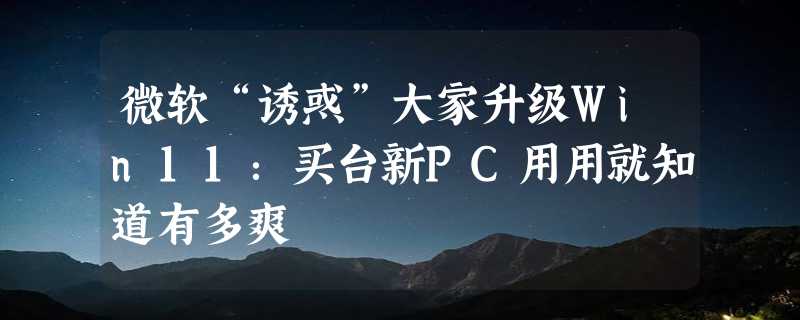 微软“诱惑”大家升级Win11：买台新PC用用就知道有多爽